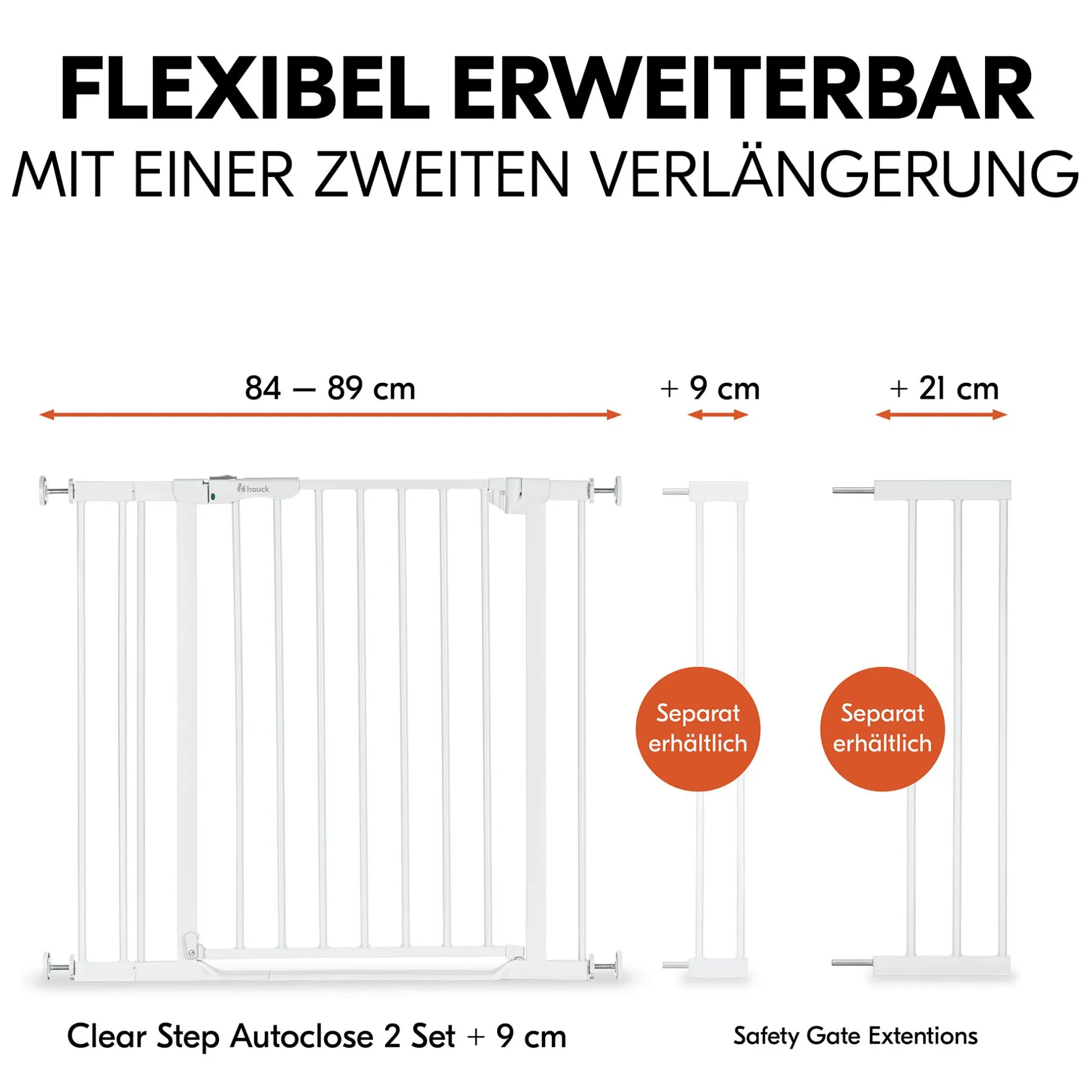 FLEXIBEL ERWEITERBAR
MIT EINER ZWEITEN VERLÄNGERUNG

84 – 89 cm

+ 9 cm

+ 21 cm

hauck

Separat erhältlich

Separat erhältlich

Clear Step Autoclose 2 Set + 9 cm

Safety Gate Extentions